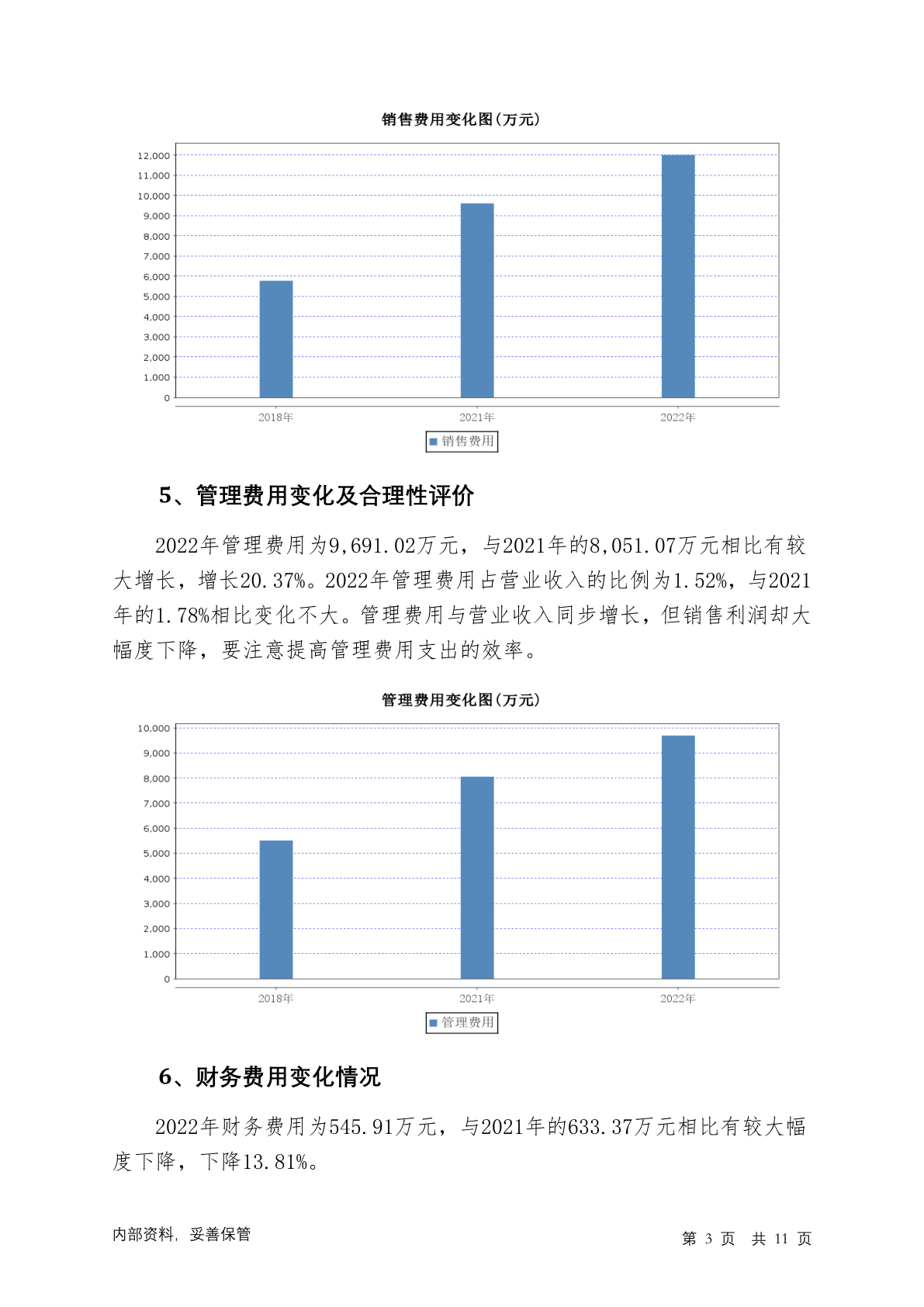 销售费用变化图(万元)

12,000
11,000
10,000
9,000
8,000
7,000
6,000
5,000
4,000
3,000
2,000
1,000
0

2018年 2021年 2022年

销售费用

5、管理费用变化及合理性评价

2022年管理费用为9,691.02万元，与2021年的8,051.07万元相比有较大增长，增长20.37%。2022年管理费用占营业收入的比例为1.52%，与2021年的1.78%相比变化不大。管理费用与营业收入同步增长，但销售利润却大幅度下降，要注意提高管理费用支出的效率。

管理费用变化图(万元)

10,000
9,000
8,000
7,000
6,000
5,000
4,000
3,000
2,000
1,000
0

2018年 2021年 2022年

管理费用

6、财务费用变化情况

2022年财务费用为545.91万元，与2021年的633.37万元相比有较大幅度下降，下降13.81%。

内部资料，妥善保管

第 3 页 共 11 页